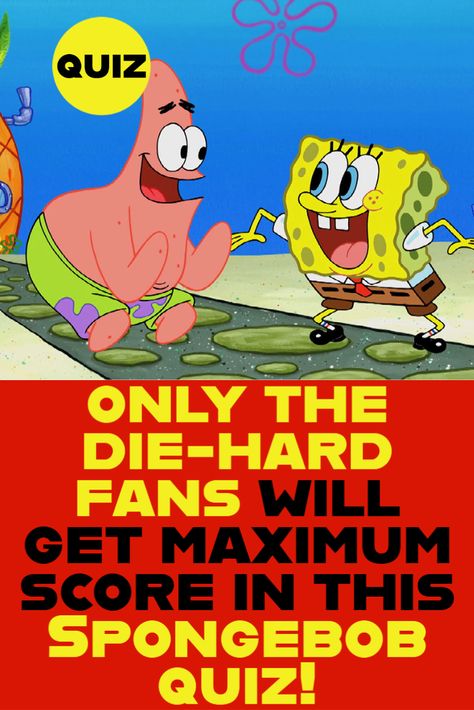 QUIZ

ONLY THE DIE-HARD FANS WILL GET MAXIMUM SCORE IN THIS SPONGEBOB QUIZ!